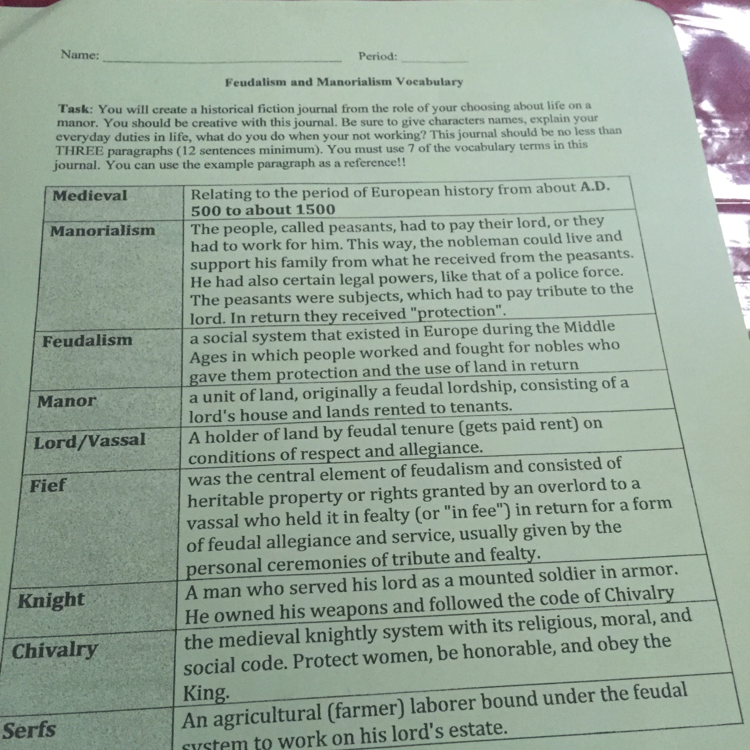 Name: ____ Period: ____

Feudalism and Manorialism Vocabulary

Task: You will create a historical fiction journal from the role of your choosing about life on a manor. You should be creative with this journal. Be sure to give characters names, explain your everyday duties in life, what do you do when your not working? This journal should be no less than THREE paragraphs (12 sentences minimum). You must use 7 of the vocabulary terms in this journal. You can use the example paragraph as a reference!!

| Medieval | Relating to the period of European history from about A.D. 500 to about 1500 |
|---|---|
| Manorialism | The people, called peasants, had to pay their lord, or they had to work for him. This way, the nobleman could live and support his family from what he received from the peasants. He had also certain legal powers, like that of a police force. The peasants were subjects, which had to pay tribute to the lord. In return they received "protection". |
| Feudalism | a social system that existed in Europe during the Middle Ages in which people worked and fought for nobles who gave them protection and the use of land in return |
| Manor | a unit of land, originally a feudal lordship, consisting of a lord's house and lands rented to tenants. |
| Lord/Vassal | A holder of land by feudal tenure (gets paid rent) on conditions of respect and allegiance. |
| Fief | was the central element of feudalism and consisted of heritable property or rights granted by an overlord to a vassal who held it in fealty (or "in fee") in return for a form of feudal allegiance and service, usually given by the personal ceremonies of tribute and fealty. |
| Knight | A man who served his lord as a mounted soldier in armor. He owned his weapons and followed the code of Chivalry |
| Chivalry | the medieval knightly system with its religious, moral, and social code. Protect women, be honorable, and obey the King. |
| Serfs | An agricultural (farmer) laborer bound under the feudal system to work on his lord's estate. |